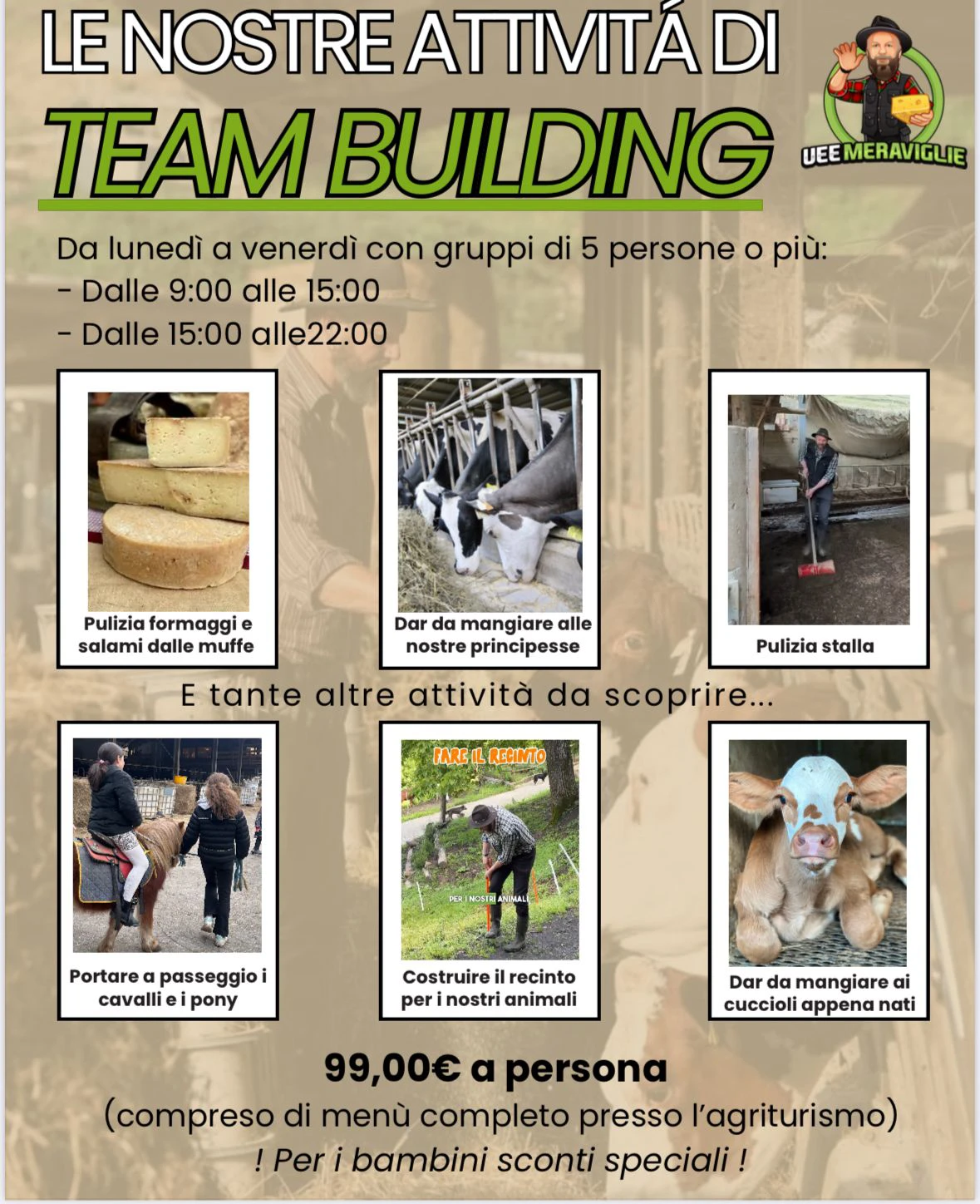 LE NOSTRE ATTIVITÁ DI

TEAM BUILDING

UEE MERAVIGLIE

Da lunedì a venerdì con gruppi di 5 persone o più:
- Dalle 9:00 alle 15:00
- Dalle 15:00 alle22:00

Pulizia formaggi e salami dalle muffe

Dar da mangiare alle nostre principesse

Pulizia stalla

E tante altre attività da scoprire...

Portare a passeggio i cavalli e i pony

FARE IL RECINTO

PER I NOSTRI ANIMALI

Costruire il recinto per i nostri animali

Dar da mangiare ai cuccioli appena nati

99,00€ a persona
(compreso di menù completo presso l'agriturismo)
! Per i bambini sconti speciali !